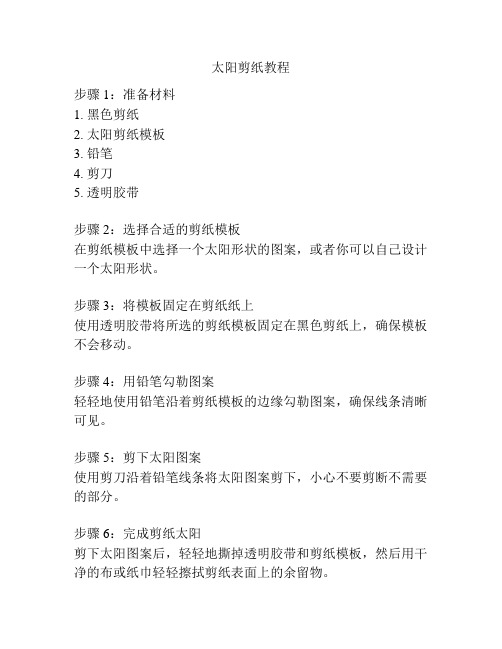 太阳剪纸教程

步骤 1：准备材料
1. 黑色剪纸
2. 太阳剪纸模板
3. 铅笔
4. 剪刀
5. 透明胶带

步骤 2：选择合适的剪纸模板
在剪纸模板中选择一个太阳形状的图案，或者你可以自己设计一个太阳形状。

步骤 3：将模板固定在剪纸纸上
使用透明胶带将所选的剪纸模板固定在黑色剪纸上，确保模板不会移动。

步骤 4：用铅笔勾勒图案
轻轻地使用铅笔沿着剪纸模板的边缘勾勒图案，确保线条清晰可见。

步骤 5：剪下太阳图案
使用剪刀沿着铅笔线条将太阳图案剪下，小心不要剪断不需要的部分。

步骤 6：完成剪纸太阳
剪下太阳图案后，轻轻地撕掉透明胶带和剪纸模板，然后用干净的布或纸巾轻轻擦拭剪纸表面上的余留物。